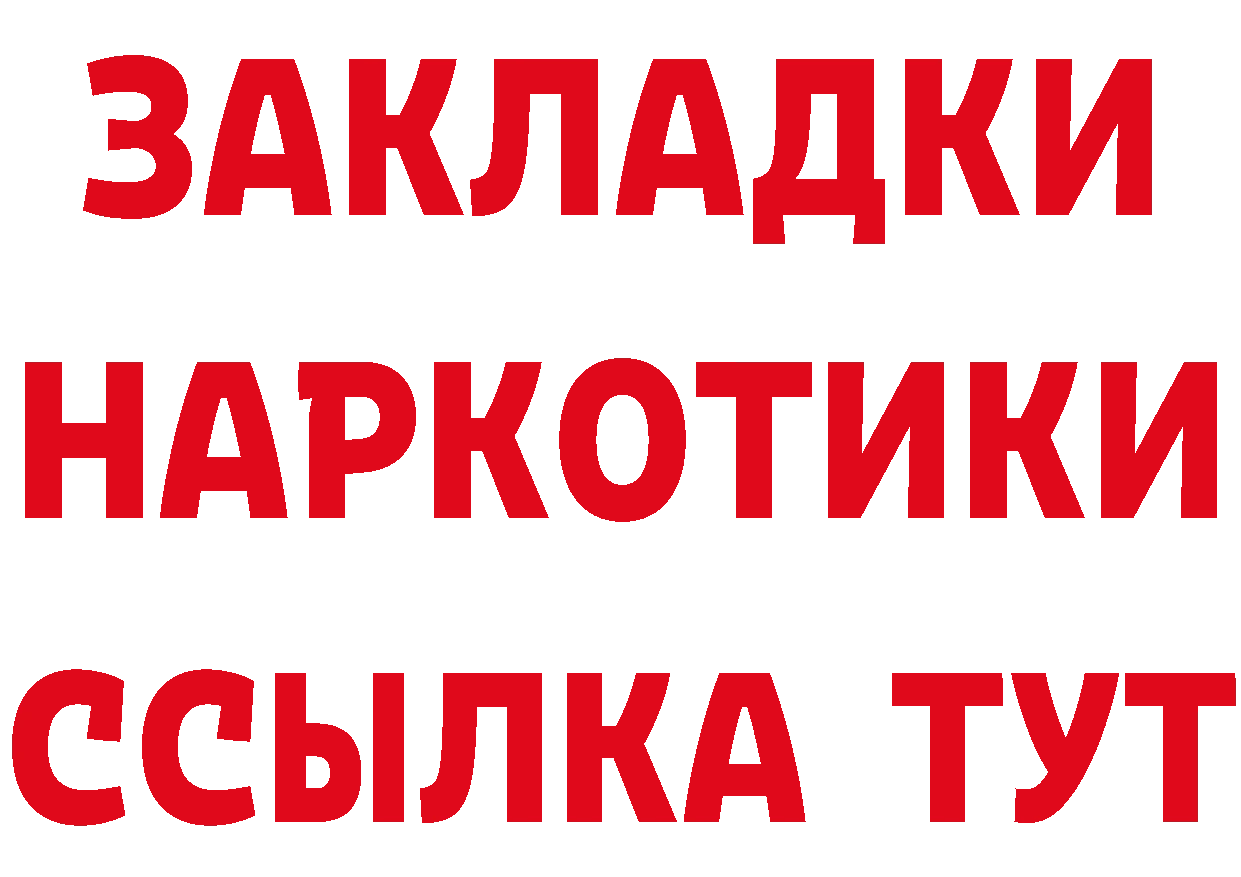 ЗАКЛАДКИ НАРКОТИКИ ССЫЛКА ТУТ